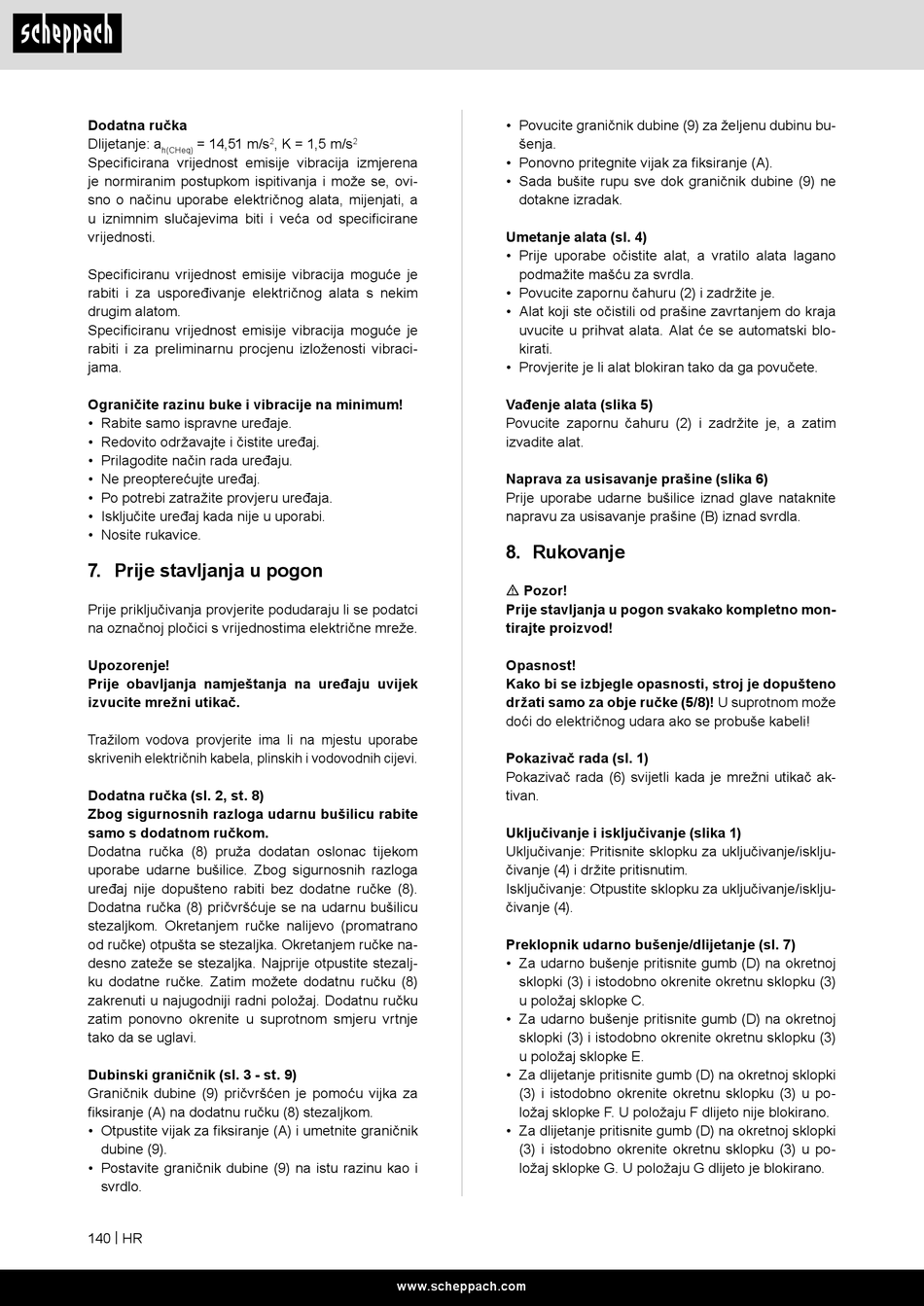 scheppach

**Dodatna ručka**
Dlijetanje: $a_{h(CHeq)}$ = 14,51 m/s$^2$, K = 1,5 m/s$^2$
Specificirana vrijednost emisije vibracija izmjerena je normiranim postupkom ispitivanja i može se, ovisno o načinu uporabe električnog alata, mijenjati, a u iznimnim slučajevima biti i veća od specificirane vrijednosti.

Specificiranu vrijednost emisije vibracija moguće je rabiti i za uspoređivanje električnog alata s nekim drugim alatom.
Specificiranu vrijednost emisije vibracija moguće je rabiti i za preliminarnu procjenu izloženosti vibracijama.

**Ograničite razinu buke i vibracije na minimum!**
• Rabite samo ispravne uređaje.
• Redovito održavajte i čistite uređaj.
• Prilagodite način rada uređaju.
• Ne preopterećujte uređaj.
• Po potrebi zatražite provjeru uređaja.
• Isključite uređaj kada nije u uporabi.
• Nosite rukavice.

**7. Prije stavljanja u pogon**

Prije priključivanja provjerite podudaraju li se podatci na označnoj pločici s vrijednostima električne mreže.

**Upozorenje!**
**Prije obavljanja namještanja na uređaju uvijek izvucite mrežni utikač.**

Tražilom vodova provjerite ima li na mjestu uporabe skrivenih električnih kabela, plinskih i vodovodnih cijevi.

**Dodatna ručka (sl. 2, st. 8)**
**Zbog sigurnosnih razloga udarnu bušilicu rabite samo s dodatnom ručkom.**
Dodatna ručka (8) pruža dodatan oslonac tijekom uporabe udarne bušilice. Zbog sigurnosnih razloga uređaj nije dopušteno rabiti bez dodatne ručke (8). Dodatna ručka (8) pričvršćuje se na udarnu bušilicu stezaljkom. Okretanjem ručke nalijevo (promatrano od ručke) otpušta se stezaljka. Okretanjem ručke nadesno zateže se stezaljka. Najprije otpustite stezaljku dodatne ručke. Zatim možete dodatnu ručku (8) zakrenuti u najugodniji radni položaj. Dodatnu ručku zatim ponovno okrenite u suprotnom smjeru vrtnje tako da se uglavi.

**Dubinski graničnik (sl. 3 - st. 9)**
Graničnik dubine (9) pričvršćen je pomoću vijka za fiksiranje (A) na dodatnu ručku (8) stezaljkom.
• Otpustite vijak za fiksiranje (A) i umetnite graničnik dubine (9).
• Postavite graničnik dubine (9) na istu razinu kao i svrdlo.
• Povucite graničnik dubine (9) za željenu dubinu bušenja.
• Ponovno pritegnite vijak za fiksiranje (A).
• Sada bušite rupu sve dok graničnik dubine (9) ne dotakne izradak.

**Umetanje alata (sl. 4)**
• Prije uporabe očistite alat, a vratilo alata lagano podmažite mašću za svrdla.
• Povucite zapornu čahuru (2) i zadržite je.
• Alat koji ste očistili od prašine zavrtanjem do kraja uvucite u prihvat alata. Alat će se automatski blokirati.
• Provjerite je li alat blokiran tako da ga povučete.

**Vađenje alata (slika 5)**
Povucite zapornu čahuru (2) i zadržite je, a zatim izvadite alat.

**Naprava za usisavanje prašine (slika 6)**
Prije uporabe udarne bušilice iznad glave nataknite napravu za usisavanje prašine (B) iznad svrdla.

**8. Rukovanje**

**⚠ Pozor!**
**Prije stavljanja u pogon svakako kompletno montirajte proizvod!**

**Opasnost!**
**Kako bi se izbjegle opasnosti, stroj je dopušteno držati samo za obje ručke (5/8)!** U suprotnom može doći do električnog udara ako se probuše kabeli!

**Pokazivač rada (sl. 1)**
Pokazivač rada (6) svijetli kada je mrežni utikač aktivan.

**Uključivanje i isključivanje (slika 1)**
Uključivanje: Pritisnite sklopku za uključivanje/isključivanje (4) i držite pritisnutim.
Isključivanje: Otpustite sklopku za uključivanje/isključivanje (4).

**Preklopnik udarno bušenje/dlijetanje (sl. 7)**
• Za udarno bušenje pritisnite gumb (D) na okretnoj sklopki (3) i istodobno okrenite okretnu sklopku (3) u položaj sklopke C.
• Za udarno bušenje pritisnite gumb (D) na okretnoj sklopki (3) i istodobno okrenite okretnu sklopku (3) u položaj sklopke E.
• Za dlijetanje pritisnite gumb (D) na okretnoj sklopki (3) i istodobno okrenite okretnu sklopku (3) u položaj sklopke F. U položaju F dlijeto nije blokirano.
• Za dlijetanje pritisnite gumb (D) na okretnoj sklopki (3) i istodobno okrenite okretnu sklopku (3) u položaj sklopke G. U položaju G dlijeto je blokirano.

140 | HR

www.scheppach.com